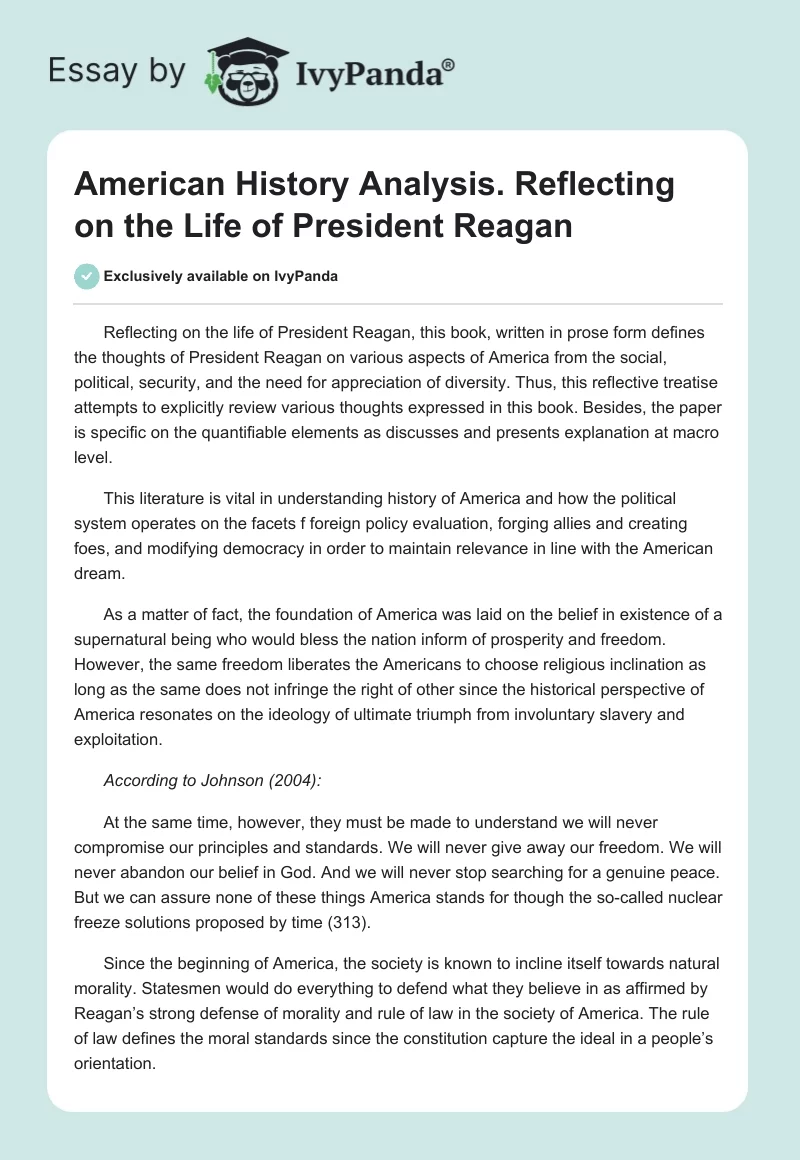 Essay by IvyPanda®

American History Analysis. Reflecting on the Life of President Reagan

Exclusively available on IvyPanda

Reflecting on the life of President Reagan, this book, written in prose form defines the thoughts of President Reagan on various aspects of America from the social, political, security, and the need for appreciation of diversity. Thus, this reflective treatise attempts to explicitly review various thoughts expressed in this book. Besides, the paper is specific on the quantifiable elements as discusses and presents explanation at macro level.

This literature is vital in understanding history of America and how the political system operates on the facets f foreign policy evaluation, forging allies and creating foes, and modifying democracy in order to maintain relevance in line with the American dream.

As a matter of fact, the foundation of America was laid on the belief in existence of a supernatural being who would bless the nation inform of prosperity and freedom. However, the same freedom liberates the Americans to choose religious inclination as long as the same does not infringe the right of other since the historical perspective of America resonates on the ideology of ultimate triumph from involuntary slavery and exploitation.

According to Johnson (2004):

At the same time, however, they must be made to understand we will never compromise our principles and standards. We will never give away our freedom. We will never abandon our belief in God. And we will never stop searching for a genuine peace. But we can assure none of these things America stands for though the so-called nuclear freeze solutions proposed by time (313).

Since the beginning of America, the society is known to incline itself towards natural morality. Statesmen would do everything to defend what they believe in as affirmed by Reagan's strong defense of morality and rule of law in the society of America. The rule of law defines the moral standards since the constitution capture the ideal in a people's orientation.